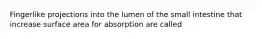 Fingerlike projections into the lumen of the small intestine that increase surface area for absorption are called